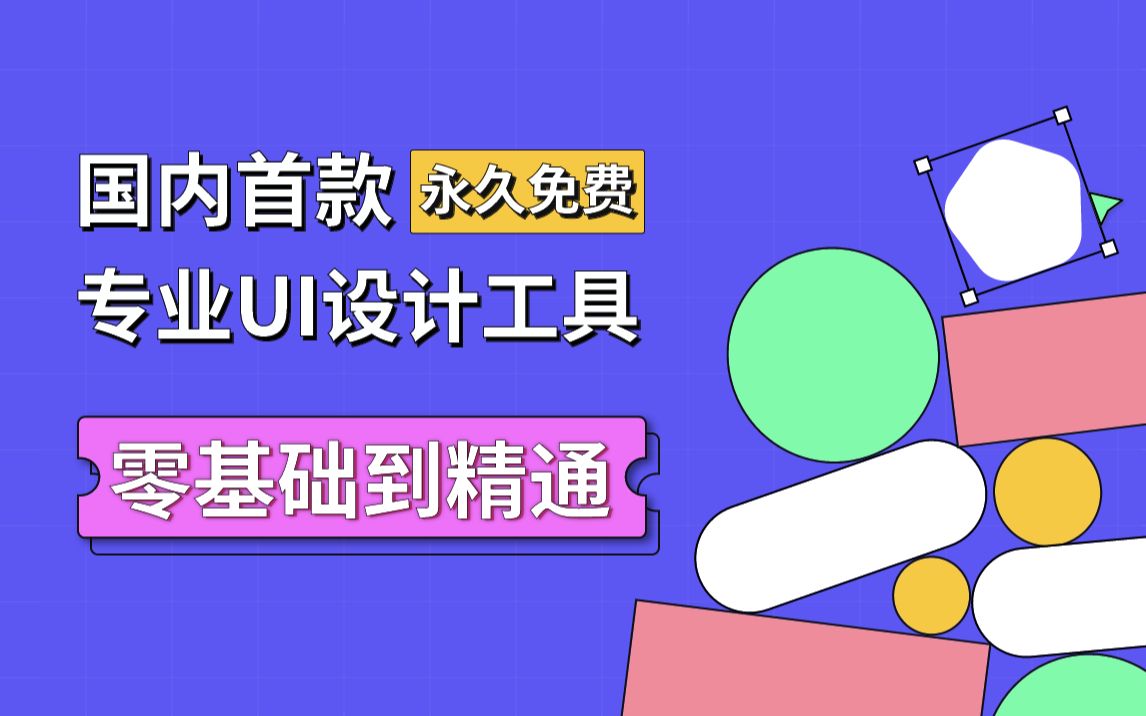 国内首款 永久免费
专业UI设计工具

零基础到精通